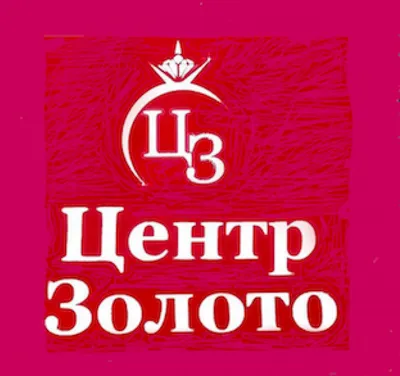 ЦЗ

Центр
Золото